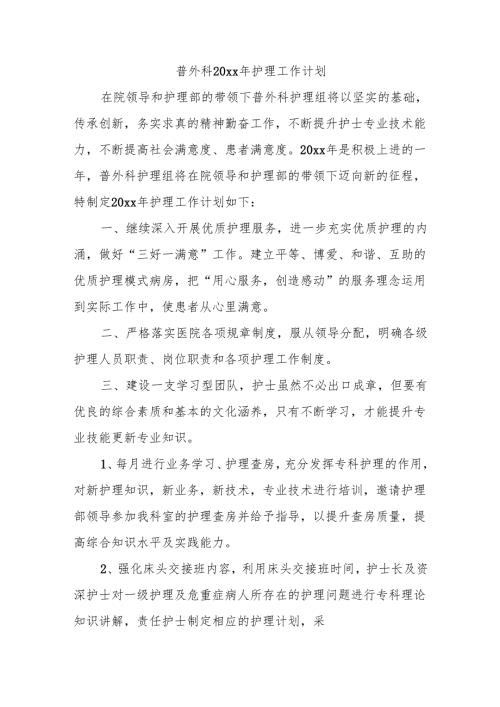 普外科20xx年护理工作计划

在院领导和护理部的带领下普外科护理组将以坚实的基础，传承创新，务实求真的精神勤奋工作，不断提升护士专业技术能力，不断提高社会满意度、患者满意度。20xx年是积极上进的一年，普外科护理组将在院领导和护理部的带领下迈向新的征程，特制定20xx年护理工作计划如下：

一、继续深入开展优质护理服务，进一步充实优质护理的内涵，做好“三好一满意”工作。建立平等、博爱、和谐、互助的优质护理模式病房，把“用心服务，创造感动”的服务理念运用到实际工作中，使患者从心里满意。

二、严格落实医院各项规章制度，服从领导分配，明确各级护理人员职责、岗位职责和各项护理工作制度。

三、建设一支学习型团队，护士虽然不必出口成章，但要有优良的综合素质和基本的文化涵养，只有不断学习，才能提升专业技能更新专业知识。

1、每月进行业务学习、护理查房，充分发挥专科护理的作用，对新护理知识，新业务，新技术，专业技术进行培训，邀请护理部领导参加我科室的护理查房并给予指导，以提升查房质量，提高综合知识水平及实践能力。

2、强化床头交接班内容，利用床头交接班时间，护士长及资深护士对一级护理及危重症病人所存在的护理问题进行专科理论知识讲解，责任护士制定相应的护理计划，采